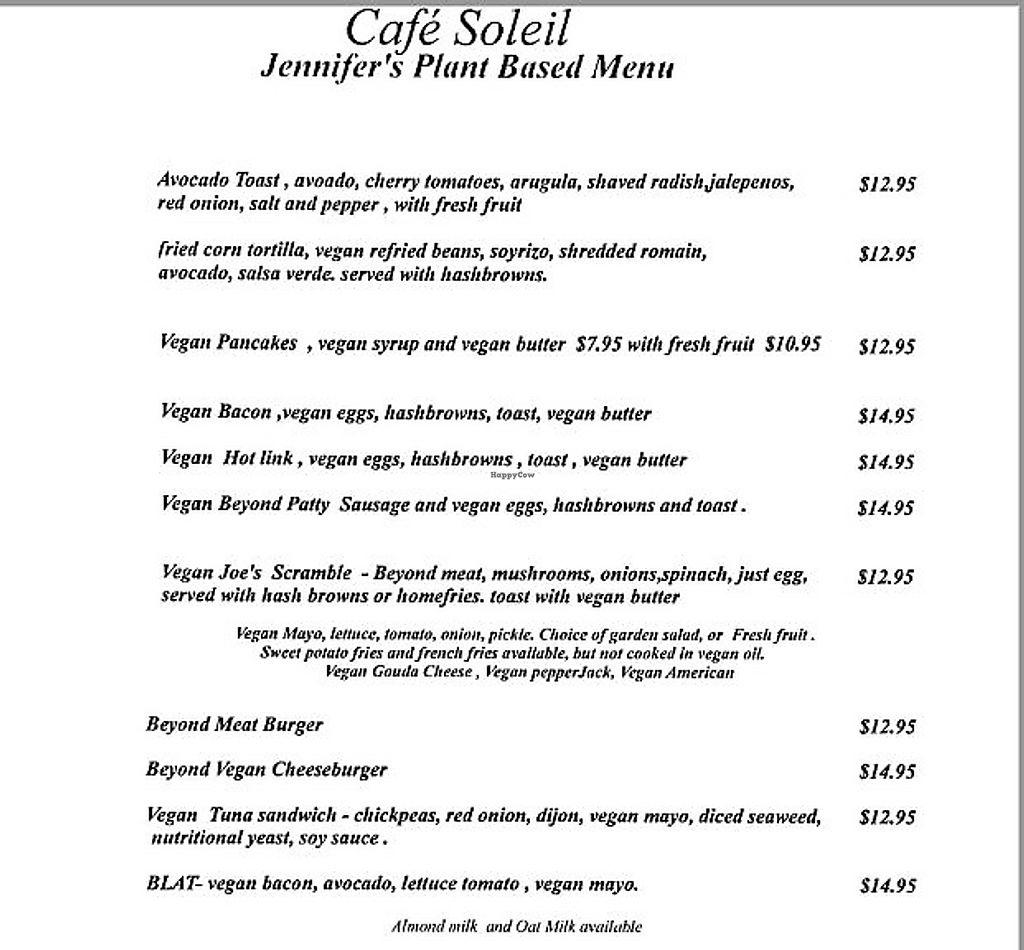 Café Soleil
Jennifer's Plant Based Menu

Avocado Toast , avoado, cherry tomatoes, arugula, shaved radish,jalepenos, red onion, salt and pepper , with fresh fruit $12.95

fried corn tortilla, vegan refried beans, soyrizo, shredded romain, avocado, salsa verde. served with hashbrowns. $12.95

Vegan Pancakes , vegan syrup and vegan butter $7.95 with fresh fruit $10.95 $12.95

Vegan Bacon ,vegan eggs, hashbrowns, toast, vegan butter $14.95

Vegan Hot link , vegan eggs, hashbrowns , toast , vegan butter $14.95

HappyCow

Vegan Beyond Patty Sausage and vegan eggs, hashbrowns and toast . $14.95

Vegan Joe's Scramble - Beyond meat, mushrooms, onions,spinach, just egg, served with hash browns or homefries. toast with vegan butter $12.95

Vegan Mayo, lettuce, tomato, onion, pickle. Choice of garden salad, or Fresh fruit . Sweet potato fries and french fries available, but not cooked in vegan oil. Vegan Gouda Cheese , Vegan pepperJack, Vegan American

Beyond Meat Burger $12.95

Beyond Vegan Cheeseburger $14.95

Vegan Tuna sandwich - chickpeas, red onion, dijon, vegan mayo, diced seaweed, nutritional yeast, soy sauce . $12.95

BLAT- vegan bacon, avocado, lettuce tomato , vegan mayo. $14.95

Almond milk and Oat Milk available